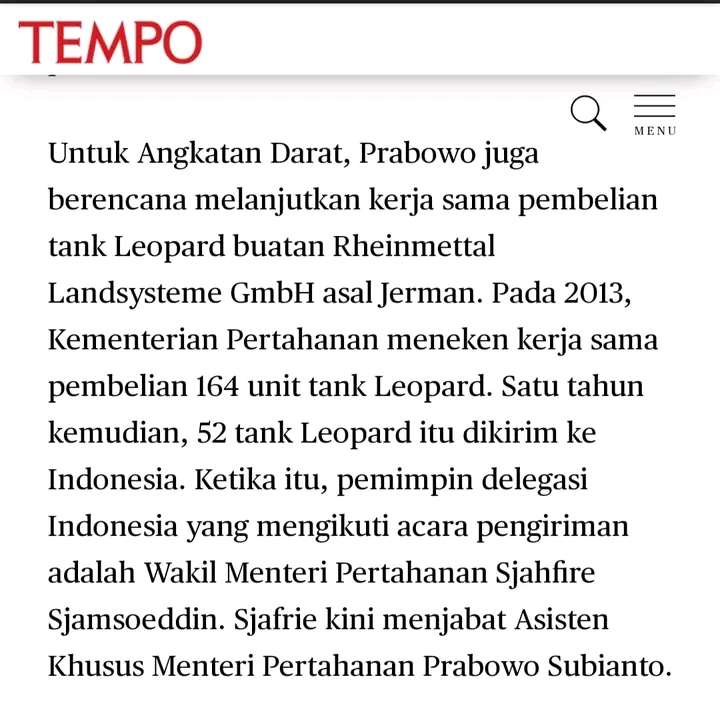 TEMPO

MENU

Untuk Angkatan Darat, Prabowo juga berencana melanjutkan kerja sama pembelian tank Leopard buatan Rheinmettal Landsysteme GmbH asal Jerman. Pada 2013, Kementerian Pertahanan meneken kerja sama pembelian 164 unit tank Leopard. Satu tahun kemudian, 52 tank Leopard itu dikirim ke Indonesia. Ketika itu, pemimpin delegasi Indonesia yang mengikuti acara pengiriman adalah Wakil Menteri Pertahanan Sjahfire Sjamsoeddin. Sjafrie kini menjabat Asisten Khusus Menteri Pertahanan Prabowo Subianto.